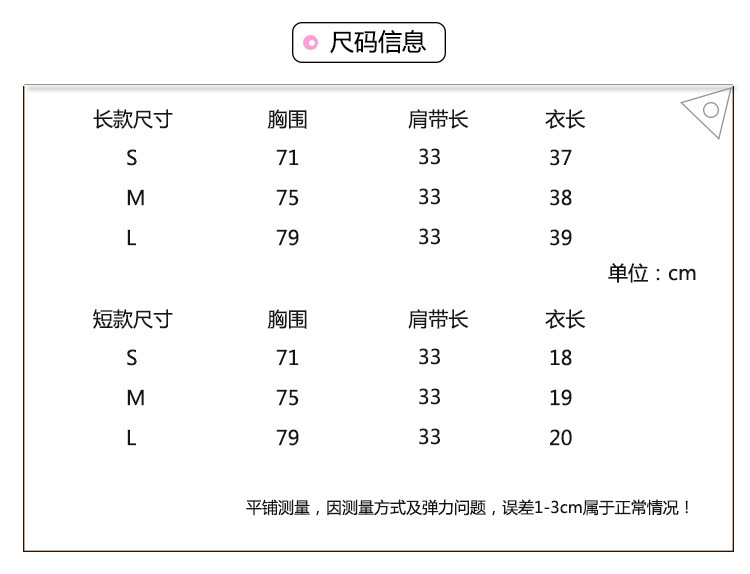 尺码信息

| 长款尺寸 | 胸围 | 肩带长 | 衣长 |
|---|---|---|---|
| S | 71 | 33 | 37 |
| M | 75 | 33 | 38 |
| L | 79 | 33 | 39 |

单位：cm

| 短款尺寸 | 胸围 | 肩带长 | 衣长 |
|---|---|---|---|
| S | 71 | 33 | 18 |
| M | 75 | 33 | 19 |
| L | 79 | 33 | 20 |

平铺测量，因测量方式及弹力问题，误差1-3cm属于正常情况！